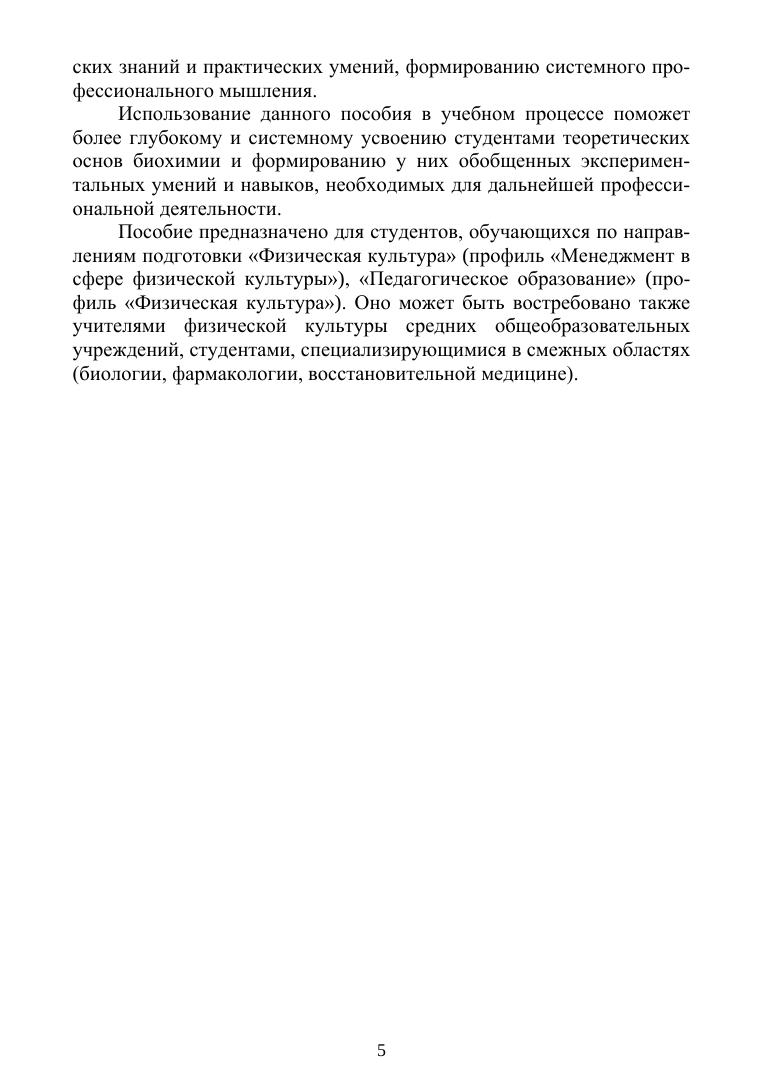 ских знаний и практических умений, формированию системного профессионального мышления.

Использование данного пособия в учебном процессе поможет более глубокому и системному усвоению студентами теоретических основ биохимии и формированию у них обобщенных экспериментальных умений и навыков, необходимых для дальнейшей профессиональной деятельности.

Пособие предназначено для студентов, обучающихся по направлениям подготовки «Физическая культура» (профиль «Менеджмент в сфере физической культуры»), «Педагогическое образование» (профиль «Физическая культура»). Оно может быть востребовано также учителями физической культуры средних общеобразовательных учреждений, студентами, специализирующимися в смежных областях (биологии, фармакологии, восстановительной медицине).

5